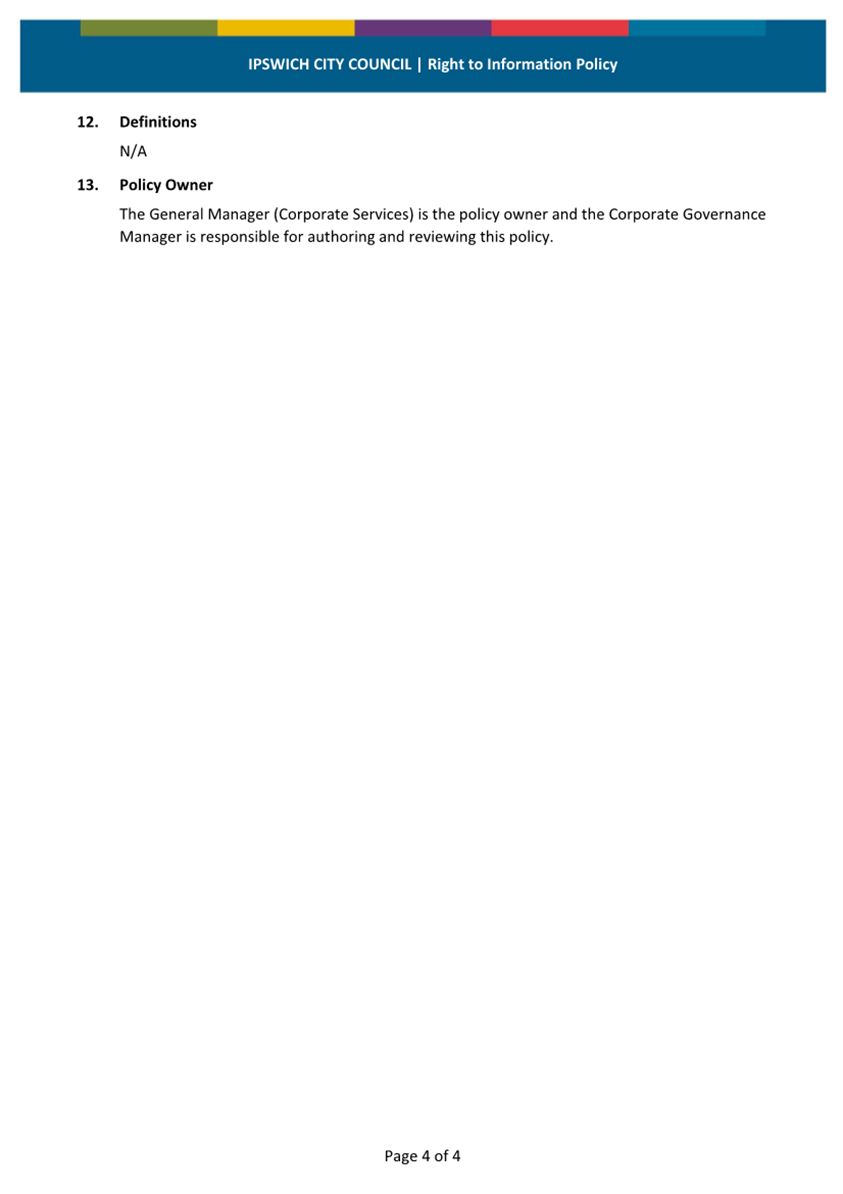 IPSWICH CITY COUNCIL | Right to Information Policy

12. Definitions

N/A

13. Policy Owner

The General Manager (Corporate Services) is the policy owner and the Corporate Governance Manager is responsible for authoring and reviewing this policy.

Page 4 of 4